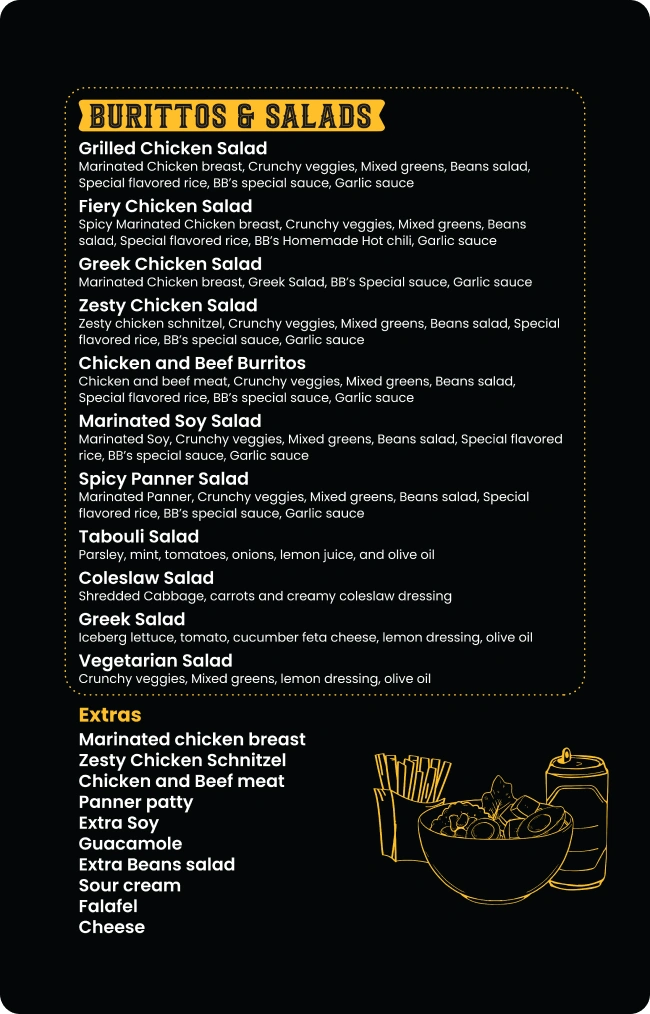 BURITTOS & SALADS

Grilled Chicken Salad
Marinated Chicken breast, Crunchy veggies, Mixed greens, Beans salad, Special flavored rice, BB's special sauce, Garlic sauce

Fiery Chicken Salad
Spicy Marinated Chicken breast, Crunchy veggies, Mixed greens, Beans salad, Special flavored rice, BB's Homemade Hot chili, Garlic sauce

Greek Chicken Salad
Marinated Chicken breast, Greek Salad, BB's Special sauce, Garlic sauce

Zesty Chicken Salad
Zesty chicken schnitzel, Crunchy veggies, Mixed greens, Beans salad, Special flavored rice, BB's special sauce, Garlic sauce

Chicken and Beef Burritos
Chicken and beef meat, Crunchy veggies, Mixed greens, Beans salad, Special flavored rice, BB's special sauce, Garlic sauce

Marinated Soy Salad
Marinated Soy, Crunchy veggies, Mixed greens, Beans salad, Special flavored rice, BB's special sauce, Garlic sauce

Spicy Panner Salad
Marinated Panner, Crunchy veggies, Mixed greens, Beans salad, Special flavored rice, BB's special sauce, Garlic sauce

Tabouli Salad
Parsley, mint, tomatoes, onions, lemon juice, and olive oil

Coleslaw Salad
Shredded Cabbage, carrots and creamy coleslaw dressing

Greek Salad
Iceberg lettuce, tomato, cucumber feta cheese, lemon dressing, olive oil

Vegetarian Salad
Crunchy veggies, Mixed greens, lemon dressing, olive oil

Extras
Marinated chicken breast
Zesty Chicken Schnitzel
Chicken and Beef meat
Panner patty
Extra Soy
Guacamole
Extra Beans salad
Sour cream
Falafel
Cheese